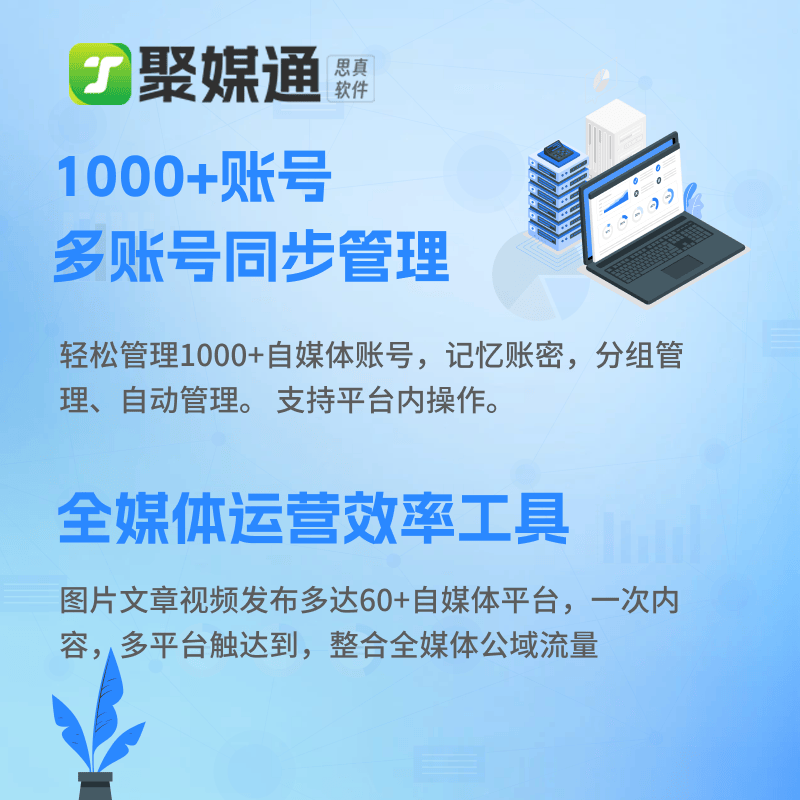 聚媒通 思真软件

1000+账号
多账号同步管理

轻松管理1000+自媒体账号，记忆账密，分组管理、自动管理。 支持平台内操作。

全媒体运营效率工具

图片文章视频发布多达60+自媒体平台，一次内容，多平台触达到，整合全媒体公域流量